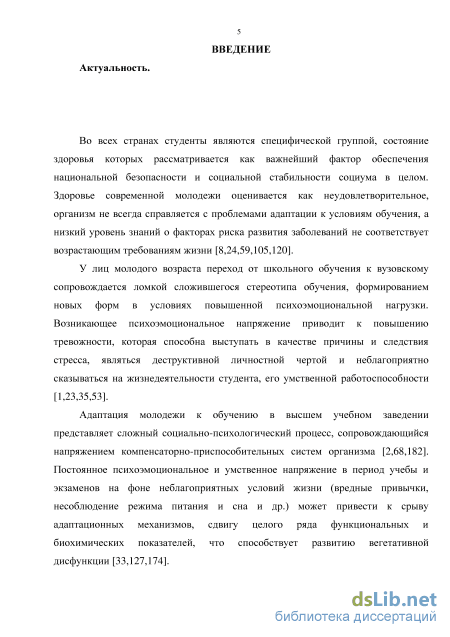 5

ВВЕДЕНИЕ

Актуальность.

Во всех странах студенты являются специфической группой, состояние здоровья которых рассматривается как важнейший фактор обеспечения национальной безопасности и социальной стабильности социума в целом. Здоровье современной молодежи оценивается как неудовлетворительное, организм не всегда справляется с проблемами адаптации к условиям обучения, а низкий уровень знаний о факторах риска развития заболеваний не соответствует возрастающим требованиям жизни [8,24,59,105,120].

У лиц молодого возраста переход от школьного обучения к вузовскому сопровождается ломкой сложившегося стереотипа обучения, формированием новых форм в условиях повышенной психоэмоциональной нагрузки. Возникающее психоэмоциональное напряжение приводит к повышению тревожности, которая способна выступать в качестве причины и следствия стресса, являться деструктивной личностной чертой и неблагоприятно сказываться на жизнедеятельности студента, его умственной работоспособности [1,23,35,53].

Адаптация молодежи к обучению в высшем учебном заведении представляет сложный социально-психологический процесс, сопровождающийся напряжением компенсаторно-приспособительных систем организма [2,68,182]. Постоянное психоэмоциональное и умственное напряжение в период учебы и экзаменов на фоне неблагоприятных условий жизни (вредные привычки, несоблюдение режима питания и сна и др.) может привести к срыву адаптационных механизмов, сдвигу целого ряда функциональных и биохимических показателей, что способствует развитию вегетативной дисфункции [33,127,174].

dsLib.net
библиотека диссертаций